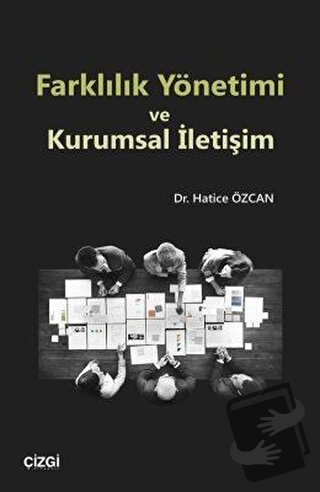 Farklılık Yönetimi
ve
Kurumsal İletişim

Dr. Hatice ÖZCAN

ÇİZGİ